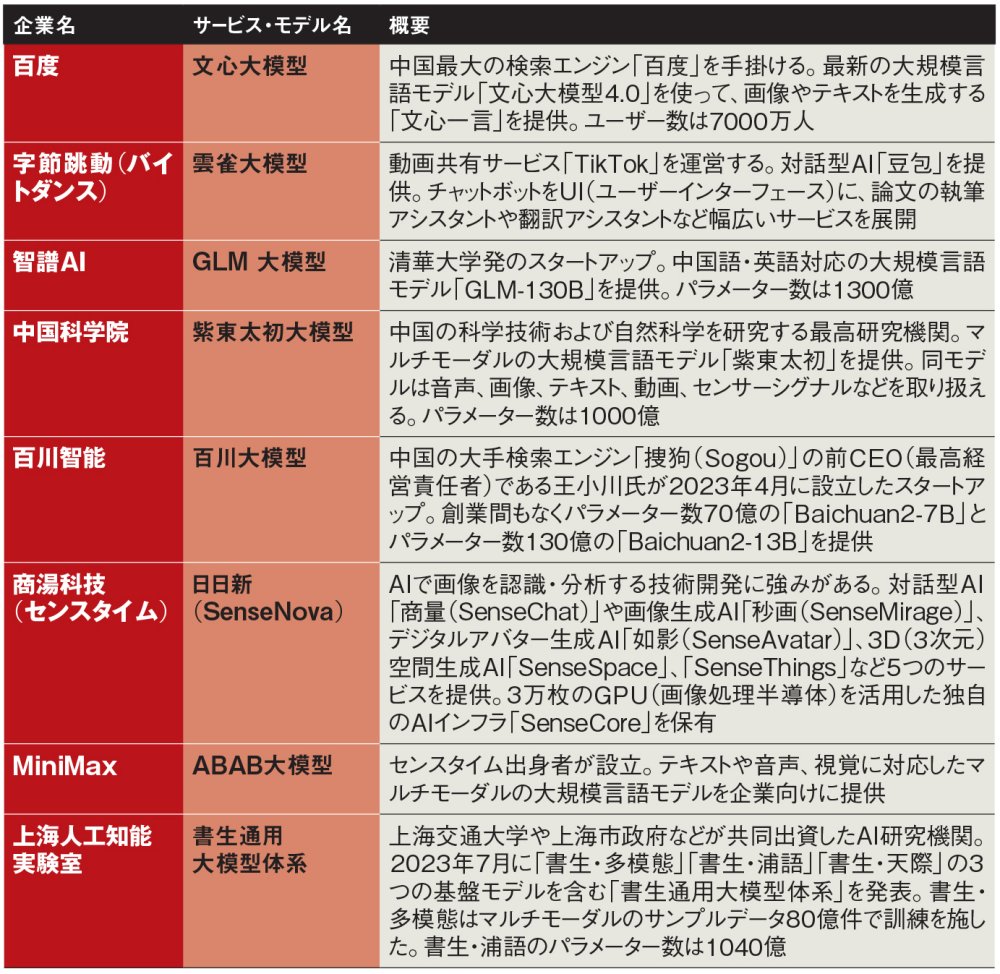 | 企業名 | サービス・モデル名 | 概要 |
|---|---|---|
| 百度 | 文心大模型 | 中国最大の検索エンジン「百度」を手掛ける。最新の大規模言語モデル「文心大模型4.0」を使って、画像やテキストを生成する「文心一言」を提供。ユーザー数は7000万人 |
| 字節跳動(バイトダンス) | 雲雀大模型 | 動画共有サービス「TikTok」を運営する。対話型AI「豆包」を提供。チャットボットをUI(ユーザーインターフェース)に、論文の執筆アシスタントや翻訳アシスタントなど幅広いサービスを展開 |
| 智譜AI | GLM 大模型 | 清華大学発のスタートアップ。中国語・英語対応の大規模言語モデル「GLM-130B」を提供。パラメーター数は1300億 |
| 中国科学院 | 紫東太初大模型 | 中国の科学技術および自然科学を研究する最高研究機関。マルチモーダルの大規模言語モデル「紫東太初」を提供。同モデルは音声、画像、テキスト、動画、センサーシグナルなどを取り扱える。パラメーター数は1000億 |
| 百川智能 | 百川大模型 | 中国の大手検索エンジン「捜狗(Sogou)」の前CEO(最高経営責任者)である王小川氏が2023年4月に設立したスタートアップ。創業間もなくパラメーター数70億の「Baichuan2-7B」とパラメーター数130億の「Baichuan2-13B」を提供 |
| 商湯科技(センスタイム) | 日日新(SenseNova) | AIで画像を認識・分析する技術開発に強みがある。対話型AI「商量(SenseChat)」や画像生成AI「秒画(SenseMirage)」、デジタルアバター生成AI「如影(SenseAvatar)」、3D(3次元)空間生成AI「SenseSpace」、「SenseThings」など5つのサービスを提供。3万枚のGPU(画像処理半導体)を活用した独自のAIインフラ「SenseCore」を保有 |
| MiniMax | ABAB大模型 | センスタイム出身者が設立。テキストや音声、視覚に対応したマルチモーダルの大規模言語モデルを企業向けに提供 |
| 上海人工知能実験室 | 書生通用大模型体系 | 上海交通大学や上海市政府などが共同出資したAI研究機関。2023年7月に「書生・多模態」「書生・浦語」「書生・天際」の3つの基盤モデルを含む「書生通用大模型体系」を発表。書生・多模態はマルチモーダルのサンプルデータ80億件で訓練を施した。書生・浦語のパラメーター数は1040億 |